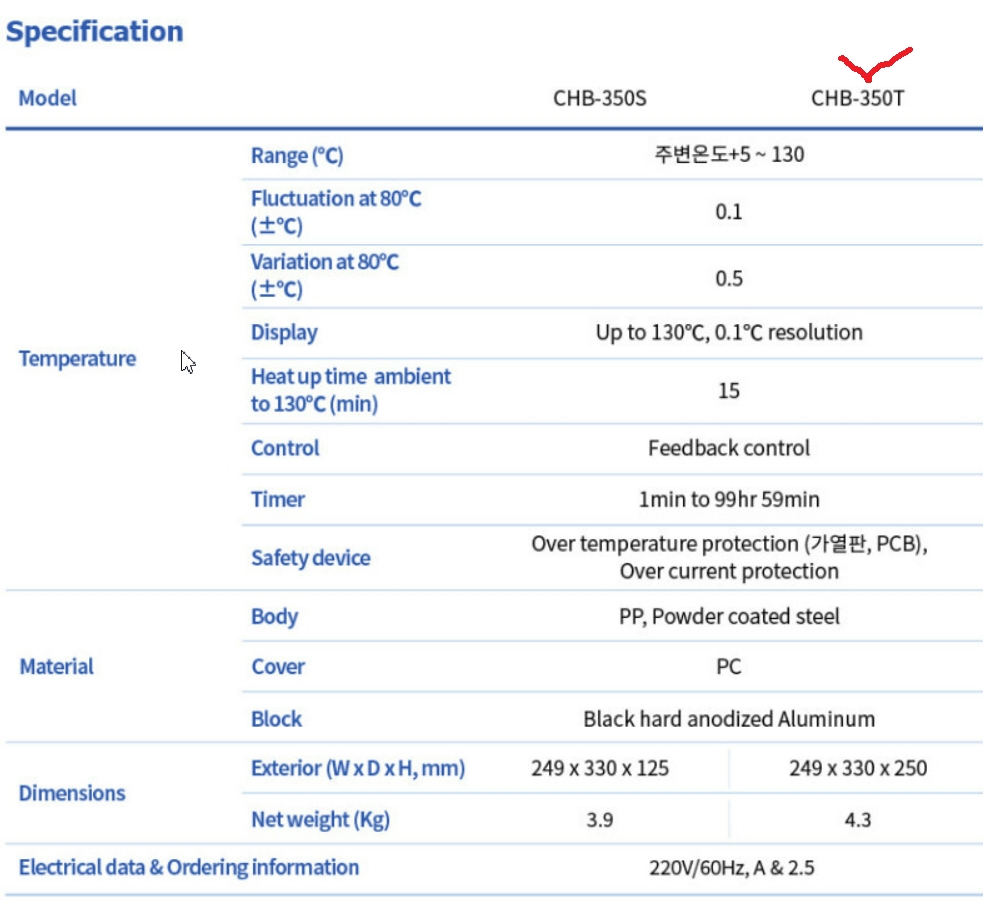 Specification

| Model | | CHB-350S | CHB-350T |
|---|---|---|---|
| Temperature | Range (°C) | 주변온도+5 ~ 130 | |
| | Fluctuation at 80°C (±°C) | 0.1 | |
| | Variation at 80°C (±°C) | 0.5 | |
| | Display | Up to 130°C, 0.1°C resolution | |
| | Heat up time ambient to 130°C (min) | 15 | |
| | Control | Feedback control | |
| | Timer | 1min to 99hr 59min | |
| | Safety device | Over temperature protection (가열판, PCB), Over current protection | |
| Material | Body | PP, Powder coated steel | |
| | Cover | PC | |
| | Block | Black hard anodized Aluminum | |
| Dimensions | Exterior (W x D x H, mm) | 249 x 330 x 125 | 249 x 330 x 250 |
| | Net weight (Kg) | 3.9 | 4.3 |
| Electrical data & Ordering information | | 220V/60Hz, A & 2.5 | |